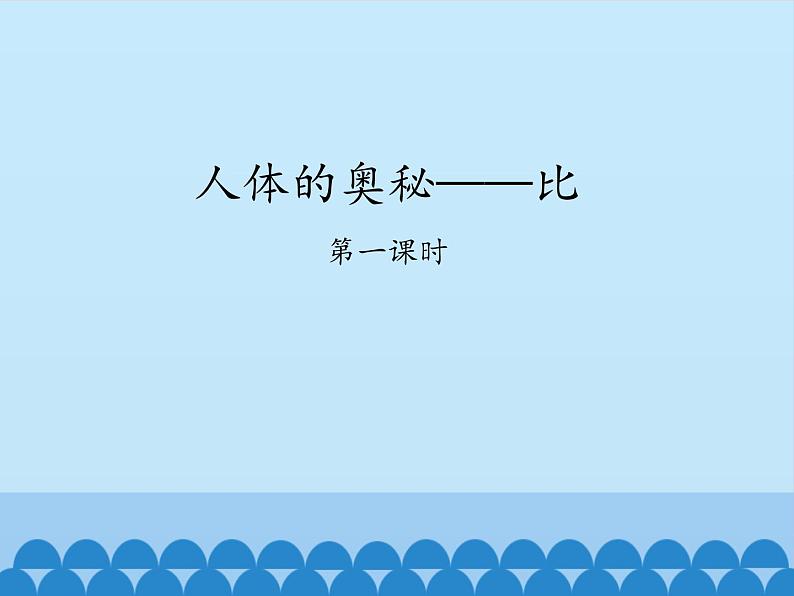 人体的奥秘——比

第一课时